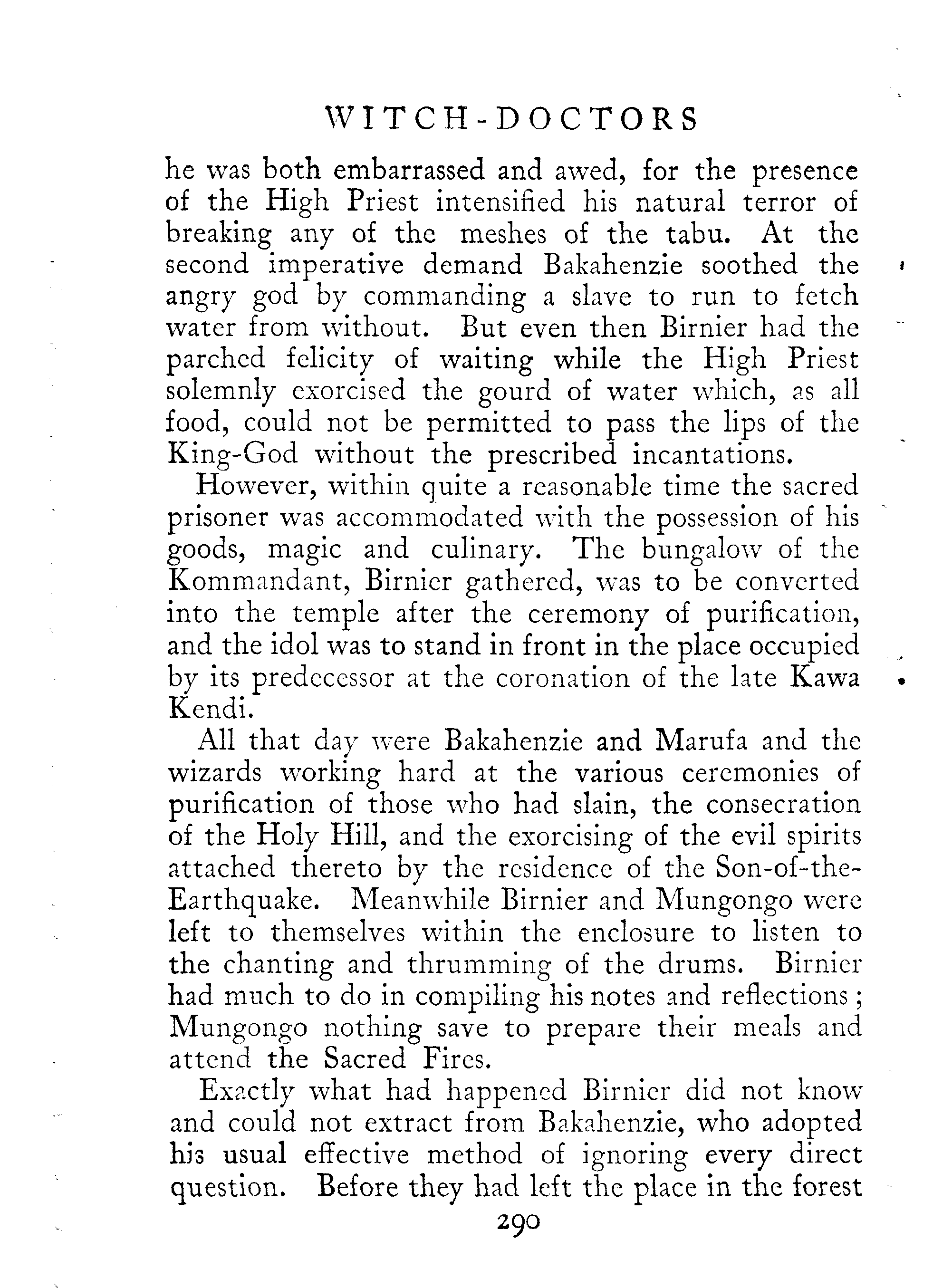 WITCH-DOCTORS

he was both embarrassed and awed, for the presence of the High Priest intensified his natural terror of breaking any of the meshes of the tabu. At the second imperative demand Bakahenzie soothed the angry god by commanding a slave to run to fetch water from without. But even then Birnier had the parched felicity of waiting while the High Priest solemnly exorcised the gourd of water which, as all food, could not be permitted to pass the lips of the King-God without the prescribed incantations.

However, within quite a reasonable time the sacred prisoner was accommodated with the possession of his goods, magic and culinary. The bungalow of the Kommandant, Birnier gathered, was to be converted into the temple after the ceremony of purification, and the idol was to stand in front in the place occupied by its predecessor at the coronation of the late Kawa Kendi.

All that day were Bakahenzie and Marufa and the wizards working hard at the various ceremonies of purification of those who had slain, the consecration of the Holy Hill, and the exorcising of the evil spirits attached thereto by the residence of the Son-of-the-Earthquake. Meanwhile Birnier and Mungongo were left to themselves within the enclosure to listen to the chanting and thrumming of the drums. Birnier had much to do in compiling his notes and reflections; Mungongo nothing save to prepare their meals and attend the Sacred Fires.

Exactly what had happened Birnier did not know and could not extract from Bakahenzie, who adopted his usual effective method of ignoring every direct question. Before they had left the place in the forest

290